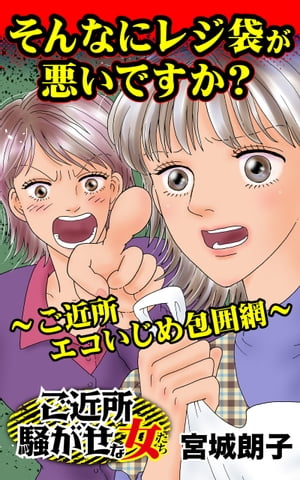 そんなにレジ袋が悪いですか？

～ご近所エコいじめ包囲網～

ご近所騒がせな女たち

宮城朗子